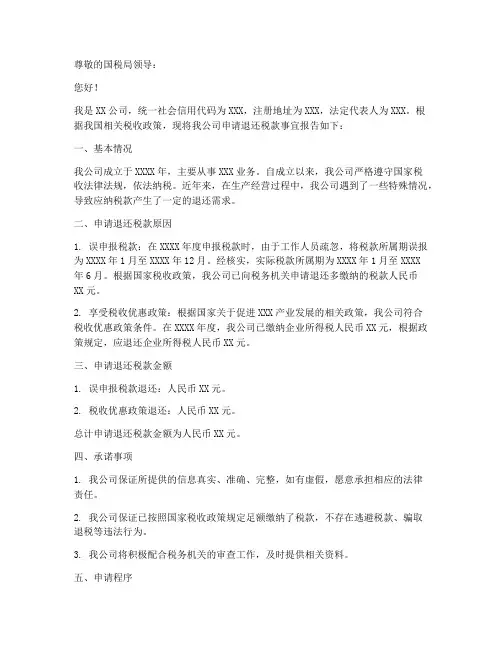 尊敬的国税局领导：

您好！

我是 XX 公司，统一社会信用代码为 XXX，注册地址为 XXX，法定代表人为 XXX。根据我国相关税收政策，现将我公司申请退还税款事宜报告如下：

一、基本情况

我公司成立于 XXXX 年，主要从事 XXX 业务。自成立以来，我公司严格遵守国家税收法律法规，依法纳税。近年来，在生产经营过程中，我公司遇到了一些特殊情况，导致应纳税款产生了一定的退还需求。

二、申请退还税款原因

1. 误申报税款：在 XXXX 年度申报税款时，由于工作人员疏忽，将税款所属期误报为 XXXX 年 1 月至 XXXX 年 12 月。经核实，实际税款所属期为 XXXX 年 1 月至 XXXX 年 6 月。根据国家税收政策，我公司已向税务机关申请退还多缴纳的税款人民币 XX 元。

2. 享受税收优惠政策：根据国家关于促进 XXX 产业发展的相关政策，我公司符合税收优惠政策条件。在 XXXX 年度，我公司已缴纳企业所得税人民币 XX 元，根据政策规定，应退还企业所得税人民币 XX 元。

三、申请退还税款金额

1. 误申报税款退还：人民币 XX 元。

2. 税收优惠政策退还：人民币 XX 元。

总计申请退还税款金额为人民币 XX 元。

四、承诺事项

1. 我公司保证所提供的信息真实、准确、完整，如有虚假，愿意承担相应的法律责任。

2. 我公司保证已按照国家税收政策规定足额缴纳了税款，不存在逃避税款、骗取退税等违法行为。

3. 我公司将积极配合税务机关的审查工作，及时提供相关资料。

五、申请程序